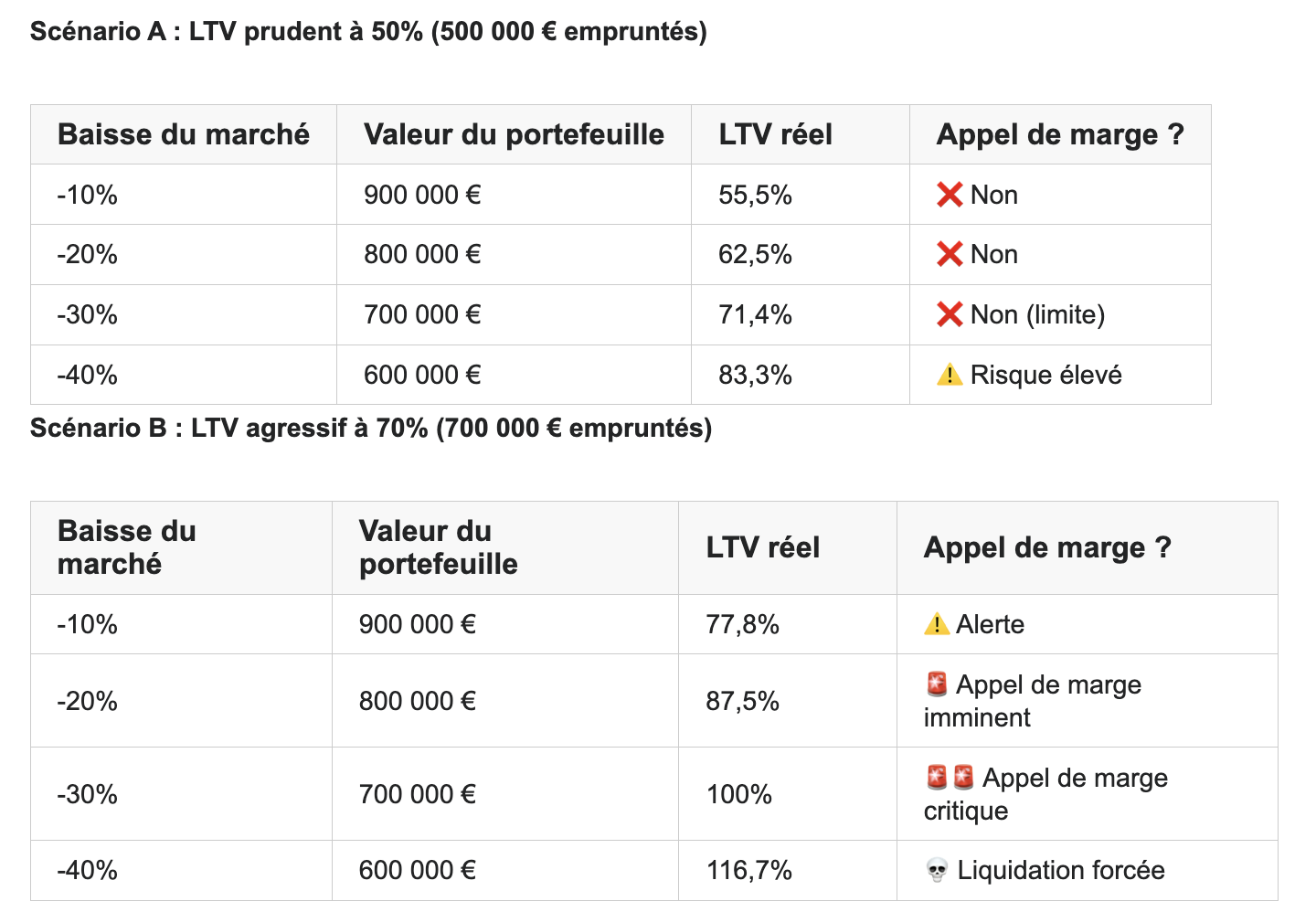 Scénario A : LTV prudent à 50% (500 000 € empruntés)

| Baisse du marché | Valeur du portefeuille | LTV réel | Appel de marge ? |
|---|---|---|---|
| -10% | 900 000 € | 55,5% | ❌ Non |
| -20% | 800 000 € | 62,5% | ❌ Non |
| -30% | 700 000 € | 71,4% | ❌ Non (limite) |
| -40% | 600 000 € | 83,3% | ⚠️ Risque élevé |

Scénario B : LTV agressif à 70% (700 000 € empruntés)

| Baisse du marché | Valeur du portefeuille | LTV réel | Appel de marge ? |
|---|---|---|---|
| -10% | 900 000 € | 77,8% | ⚠️ Alerte |
| -20% | 800 000 € | 87,5% | 🚨 Appel de marge imminent |
| -30% | 700 000 € | 100% | 🚨🚨 Appel de marge critique |
| -40% | 600 000 € | 116,7% | 💀 Liquidation forcée |